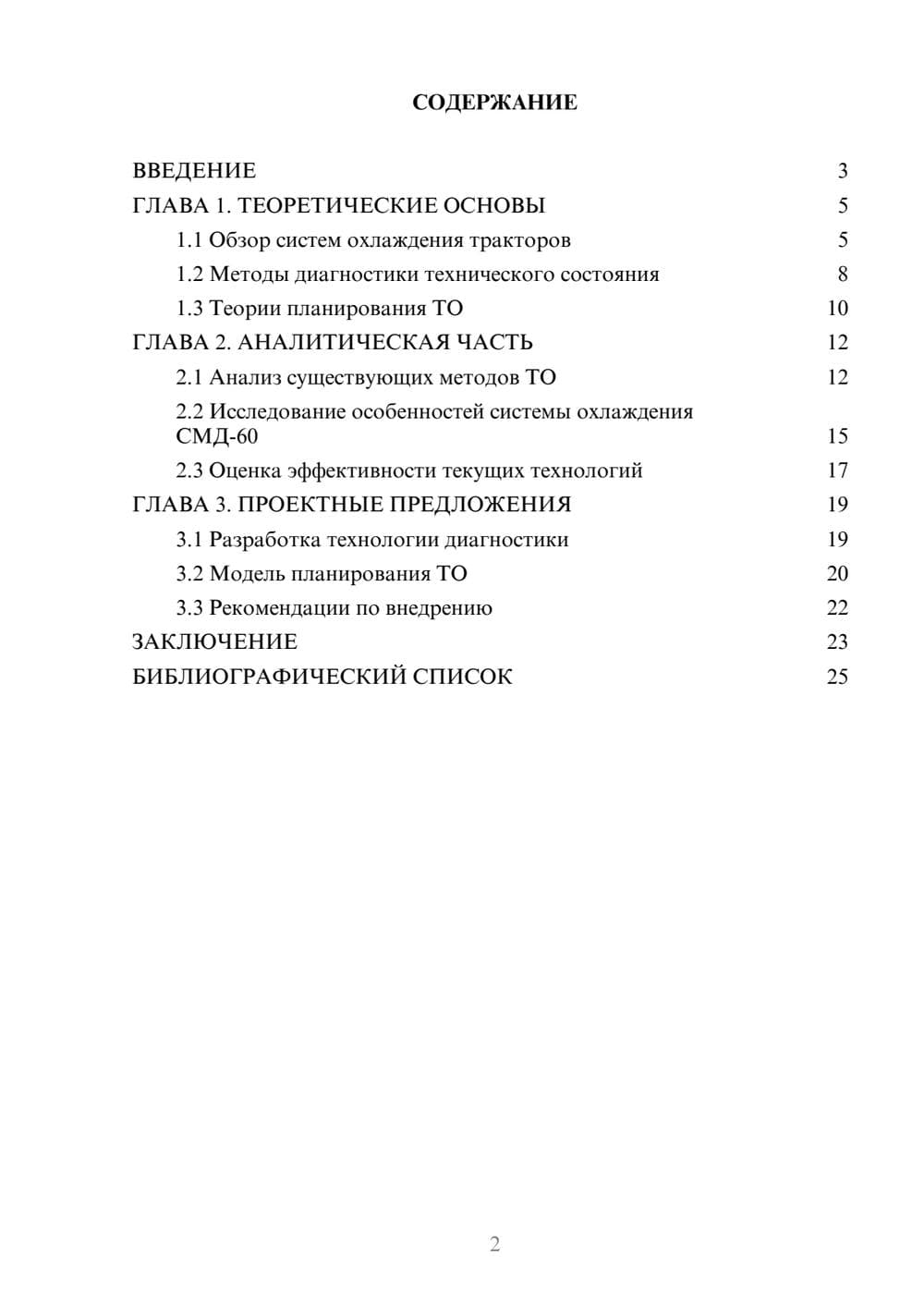 СОДЕРЖАНИЕ

ВВЕДЕНИЕ 3
ГЛАВА 1. ТЕОРЕТИЧЕСКИЕ ОСНОВЫ 5
1.1 Обзор систем охлаждения тракторов 5
1.2 Методы диагностики технического состояния 8
1.3 Теории планирования ТО 10
ГЛАВА 2. АНАЛИТИЧЕСКАЯ ЧАСТЬ 12
2.1 Анализ существующих методов ТО 12
2.2 Исследование особенностей системы охлаждения СМД-60 15
2.3 Оценка эффективности текущих технологий 17
ГЛАВА 3. ПРОЕКТНЫЕ ПРЕДЛОЖЕНИЯ 19
3.1 Разработка технологии диагностики 19
3.2 Модель планирования ТО 20
3.3 Рекомендации по внедрению 22
ЗАКЛЮЧЕНИЕ 23
БИБЛИОГРАФИЧЕСКИЙ СПИСОК 25

2